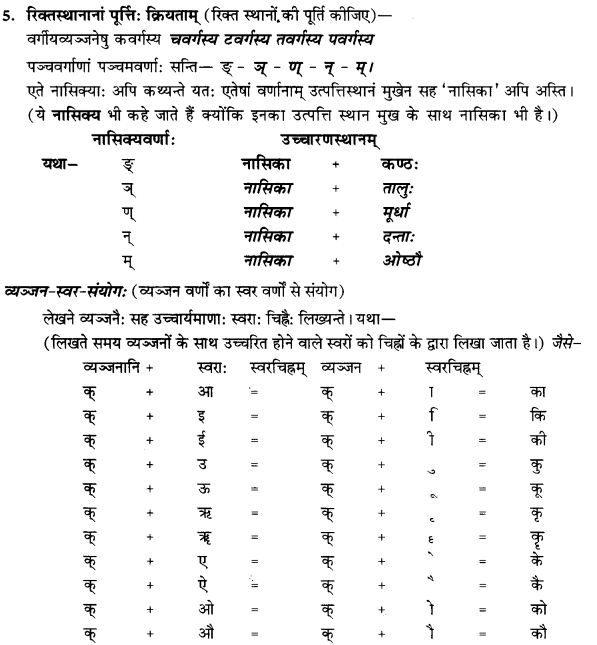 5. रिक्तस्थानानां पूर्त्तिः क्रियताम् (रिक्त स्थानों की पूर्ति कीजिए)—
वर्गीयव्यञ्जनेषु कवर्गस्य चवर्गस्य टवर्गस्य तवर्गस्य पवर्गस्य
पञ्चवर्गाणां पञ्चमवर्णाः सन्ति— ङ् - ञ् - ण् - न् - म्।
एते नासिक्याः अपि कथ्यन्ते यतः एतेषां वर्णानाम् उत्पत्तिस्थानं मुखेन सह 'नासिका' अपि अस्ति।
(ये नासिक्य भी कहे जाते हैं क्योंकि इनका उत्पत्ति स्थान मुख के साथ नासिका भी है।)

| | नासिक्यवर्णाः | उच्चारणस्थानम् | | |
|---|---|---|---|---|
| यथा— | ङ् | नासिका | + | कण्ठः |
| | ञ् | नासिका | + | तालुः |
| | ण् | नासिका | + | मूर्धा |
| | न् | नासिका | + | दन्ताः |
| | म् | नासिका | + | ओष्ठौ |

व्यञ्जन-स्वर-संयोगः (व्यञ्जन वर्णों का स्वर वर्णों से संयोग)
लेखने व्यञ्जनैः सह उच्चार्यमाणाः स्वराः चिह्नैः लिख्यन्ते। यथा—
(लिखते समय व्यञ्जनों के साथ उच्चरित होने वाले स्वरों को चिह्नों के द्वारा लिखा जाता है।) जैसे—

| व्यञ्जनानि | + | स्वराः | स्वरचिह्नम् | व्यञ्जन | + | स्वरचिह्नम् | | |
|---|---|---|---|---|---|---|---|---|
| क् | + | आ | = | क् | + | ा | = | का |
| क् | + | इ | = | क् | + | ि | = | कि |
| क् | + | ई | = | क् | + | ी | = | की |
| क् | + | उ | = | क् | + | ु | = | कु |
| क् | + | ऊ | = | क् | + | ू | = | कू |
| क् | + | ऋ | = | क् | + | ृ | = | कृ |
| क् | + | ॠ | = | क् | + | ॄ | = | कॄ |
| क् | + | ए | = | क् | + | े | = | के |
| क् | + | ऐ | = | क् | + | ै | = | कै |
| क् | + | ओ | = | क् | + | ो | = | को |
| क् | + | औ | = | क् | + | ौ | = | कौ |